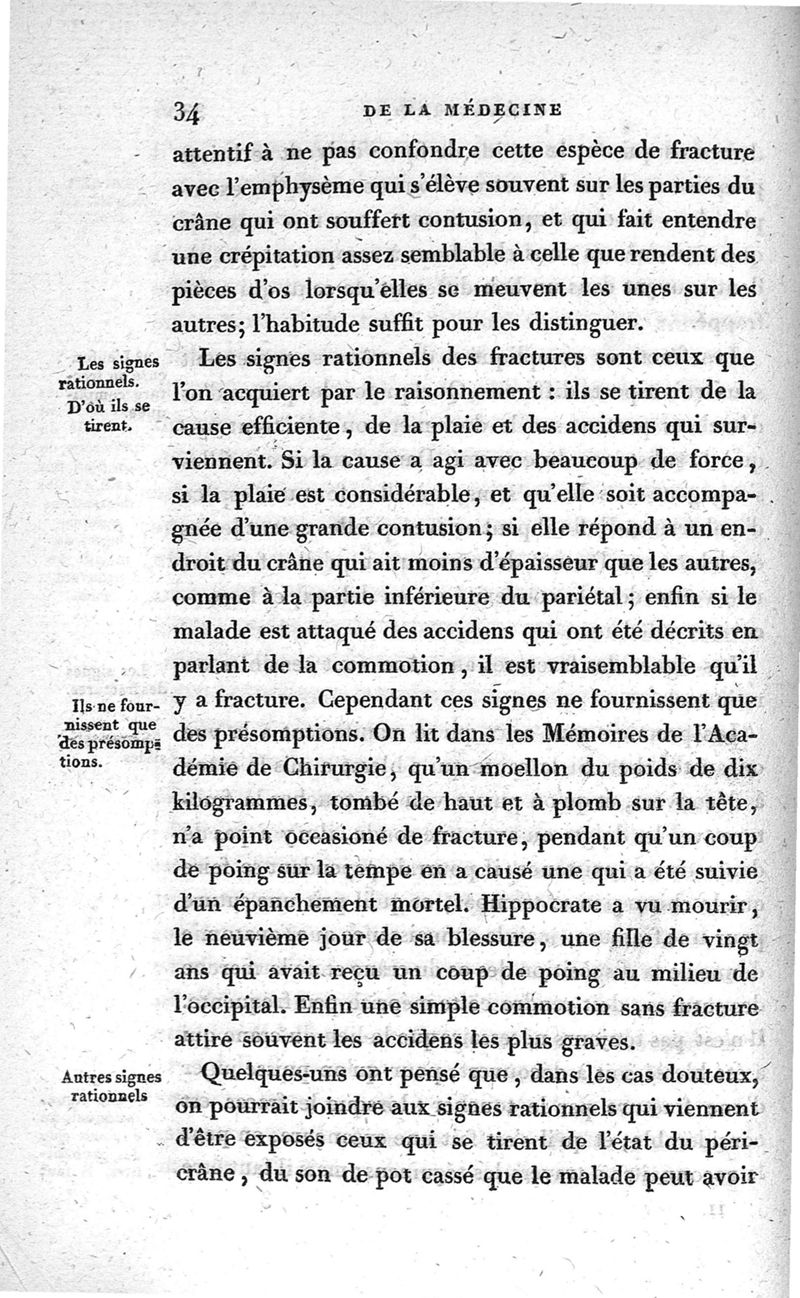 34 DE LA MÉDECINE

attentif à ne pas confondre cette espèce de fracture avec l'emphysème qui s'élève souvent sur les parties du crâne qui ont souffert contusion, et qui fait entendre une crépitation assez semblable à celle que rendent des pièces d'os lorsqu'elles se meuvent les unes sur les autres; l'habitude suffit pour les distinguer.

Les signes rationnels. D'où ils se tirent.

Les signes rationnels des fractures sont ceux que l'on acquiert par le raisonnement : ils se tirent de la cause efficiente, de la plaie et des accidens qui surviennent. Si la cause a agi avec beaucoup de force, si la plaie est considérable, et qu'elle soit accompagnée d'une grande contusion; si elle répond à un endroit du crâne qui ait moins d'épaisseur que les autres, comme à la partie inférieure du pariétal; enfin si le malade est attaqué des accidens qui ont été décrits en parlant de la commotion, il est vraisemblable qu'il y a fracture. Cependant ces signes ne fournissent que des présomptions. On lit dans les Mémoires de l'Académie de Chirurgie, qu'un moellon du poids de dix kilogrammes, tombé de haut et à plomb sur la tête, n'a point occasioné de fracture, pendant qu'un coup de poing sur la tempe en a causé une qui a été suivie d'un épanchement mortel. Hippocrate a vu mourir, le neuvième jour de sa blessure, une fille de vingt ans qui avait reçu un coup de poing au milieu de l'occipital. Enfin une simple commotion sans fracture attire souvent les accidens les plus graves.

Ils ne fournissent que des présomptions.

Autres signes rationnels

Quelques-uns ont pensé que, dans les cas douteux, on pourrait joindre aux signes rationnels qui viennent d'être exposés ceux qui se tirent de l'état du péricrâne, du son de pot cassé que le malade peut avoir